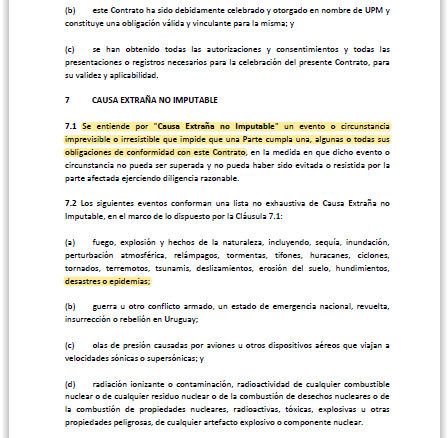 (b) este Contrato ha sido debidamente celebrado y otorgado en nombre de UPM y constituye una obligación válida y vinculante para la misma; y

(c) se han obtenido todas las autorizaciones y consentimientos y todas las presentaciones o registros necesarios para la celebración del presente Contrato, para su validez y aplicabilidad.

7 CAUSA EXTRAÑA NO IMPUTABLE

7.1 Se entiende por "Causa Extraña no Imputable" un evento o circunstancia imprevisible o irresistible que impide que una Parte cumpla una, algunas o todas sus obligaciones de conformidad con este Contrato, en la medida en que dicho evento o circunstancia no pueda ser superada y no pueda haber sido evitada o resistida por la parte afectada ejerciendo diligencia razonable.

7.2 Los siguientes eventos conforman una lista no exhaustiva de Causa Extraña no Imputable, en el marco de lo dispuesto por la Cláusula 7.1:

(a) fuego, explosión y hechos de la naturaleza, incluyendo, sequía, inundación, perturbación atmosférica, relámpagos, tormentas, tifones, huracanes, ciclones, tornados, terremotos, tsunamis, deslizamientos, erosión del suelo, hundimientos, desastres o epidemias;

(b) guerra u otro conflicto armado, un estado de emergencia nacional, revuelta, insurrección o rebelión en Uruguay;

(c) olas de presión causadas por aviones u otros dispositivos aéreos que viajan a velocidades sónicas o supersónicas; y

(d) radiación ionizante o contaminación, radioactividad de cualquier combustible nuclear o de cualquier residuo nuclear o de la combustión de desechos nucleares o de la combustión de propiedades nucleares, radioactivas, tóxicas, explosivas u otras propiedades peligrosas, de cualquier artefacto explosivo o componente nuclear.